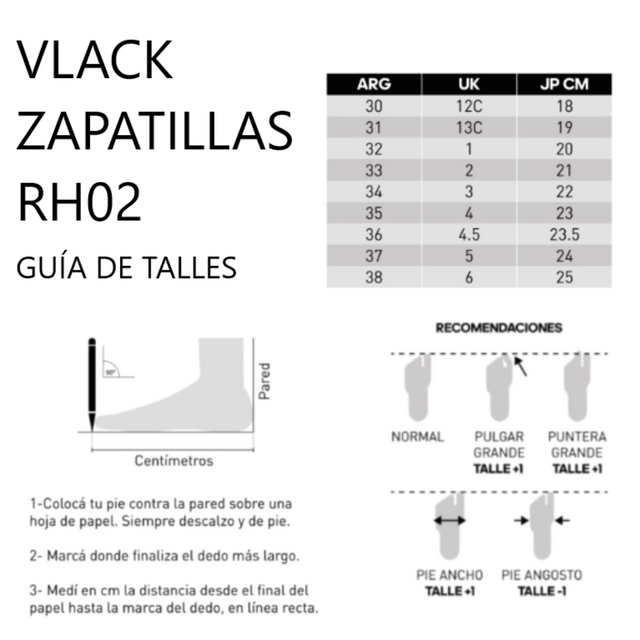 VLACK
ZAPATILLAS
RH02

GUÍA DE TALLES

| ARG | UK | JP CM |
|---|---|---|
| 30 | 12C | 18 |
| 31 | 13C | 19 |
| 32 | 1 | 20 |
| 33 | 2 | 21 |
| 34 | 3 | 22 |
| 35 | 4 | 23 |
| 36 | 4.5 | 23.5 |
| 37 | 5 | 24 |
| 38 | 6 | 25 |

90°

Pared

Centímetros

1-Colocá tu pie contra la pared sobre una hoja de papel. Siempre descalzo y de pie.

2- Marcá donde finaliza el dedo más largo.

3- Medí en cm la distancia desde el final del papel hasta la marca del dedo, en línea recta.

RECOMENDACIONES

NORMAL

PULGAR GRANDE
TALLE +1

PUNTERA GRANDE
TALLE +1

PIE ANCHO
TALLE +1

PIE ANGOSTO
TALLE -1